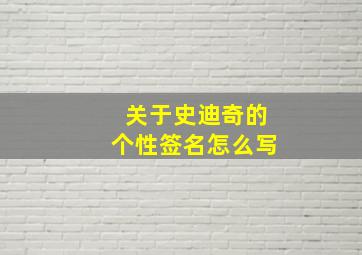 关于史迪奇的
个性签名怎么写